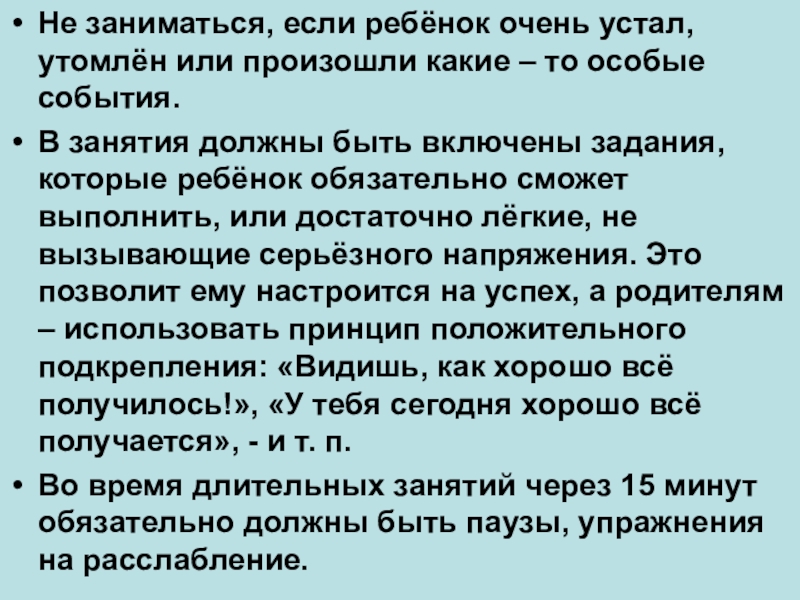 • Не заниматься, если ребёнок очень устал, утомлён или произошли какие – то особые события.

• В занятия должны быть включены задания, которые ребёнок обязательно сможет выполнить, или достаточно лёгкие, не вызывающие серьёзного напряжения. Это позволит ему настроится на успех, а родителям – использовать принцип положительного подкрепления: «Видишь, как хорошо всё получилось!», «У тебя сегодня хорошо всё получается», - и т. п.

• Во время длительных занятий через 15 минут обязательно должны быть паузы, упражнения на расслабление.